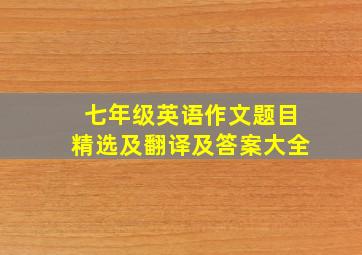 七年级英语作文题目
精选及翻译及答案大全